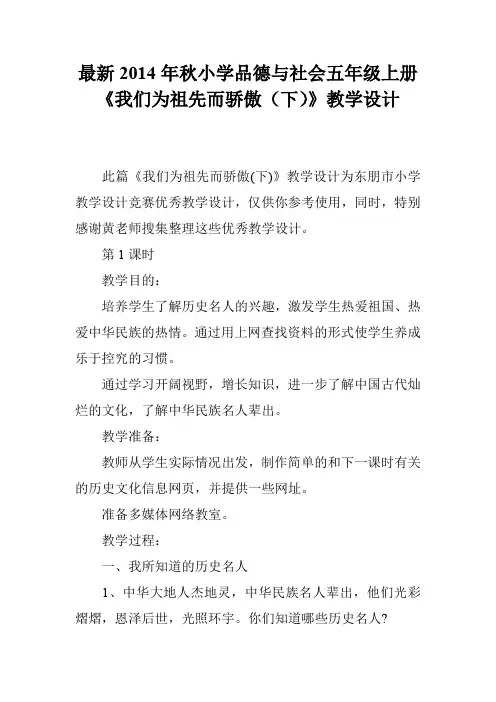 最新 2014 年秋小学品德与社会五年级上册《我们为祖先而骄傲（下）》教学设计

此篇《我们为祖先而骄傲(下)》教学设计为东朋市小学教学设计竞赛优秀教学设计，仅供你参考使用，同时，特别感谢黄老师搜集整理这些优秀教学设计。

第 1 课时

教学目的：

培养学生了解历史名人的兴趣，激发学生热爱祖国、热爱中华民族的热情。通过用上网查找资料的形式使学生养成乐于控究的习惯。

通过学习开阔视野，增长知识，进一步了解中国古代灿烂的文化，了解中华民族名人辈出。

教学准备：

教师从学生实际情况出发，制作简单的和下一课时有关的历史文化信息网页，并提供一些网址。

准备多媒体网络教室。

教学过程：

一、我所知道的历史名人

1、中华大地人杰地灵，中华民族名人辈出，他们光彩熠熠，恩泽后世，光照环宇。你们知道哪些历史名人?